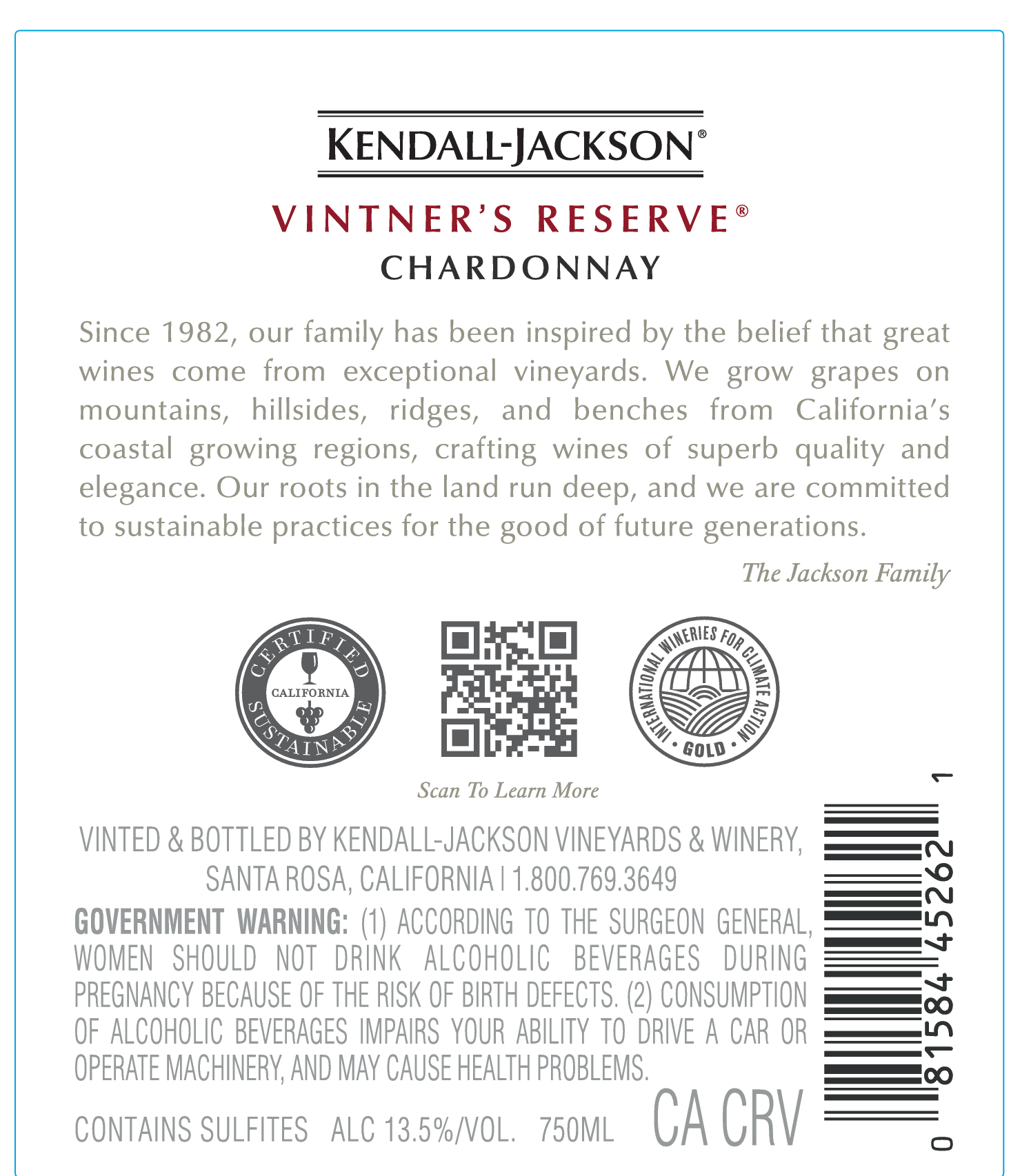 KENDALL-JACKSON®

VINTNER'S RESERVE®
CHARDONNAY

Since 1982, our family has been inspired by the belief that great wines come from exceptional vineyards. We grow grapes on mountains, hillsides, ridges, and benches from California's coastal growing regions, crafting wines of superb quality and elegance. Our roots in the land run deep, and we are committed to sustainable practices for the good of future generations.

The Jackson Family

CERTIFIED
CALIFORNIA
SUSTAINABLE

INTERNATIONAL WINERIES FOR CLIMATE ACTION
• GOLD •

Scan To Learn More

VINTED & BOTTLED BY KENDALL-JACKSON VINEYARDS & WINERY, SANTA ROSA, CALIFORNIA | 1.800.769.3649

GOVERNMENT WARNING: (1) ACCORDING TO THE SURGEON GENERAL, WOMEN SHOULD NOT DRINK ALCOHOLIC BEVERAGES DURING PREGNANCY BECAUSE OF THE RISK OF BIRTH DEFECTS. (2) CONSUMPTION OF ALCOHOLIC BEVERAGES IMPAIRS YOUR ABILITY TO DRIVE A CAR OR OPERATE MACHINERY, AND MAY CAUSE HEALTH PROBLEMS.

CONTAINS SULFITES ALC 13.5%/VOL. 750ML CA CRV

0 81584 45262 1